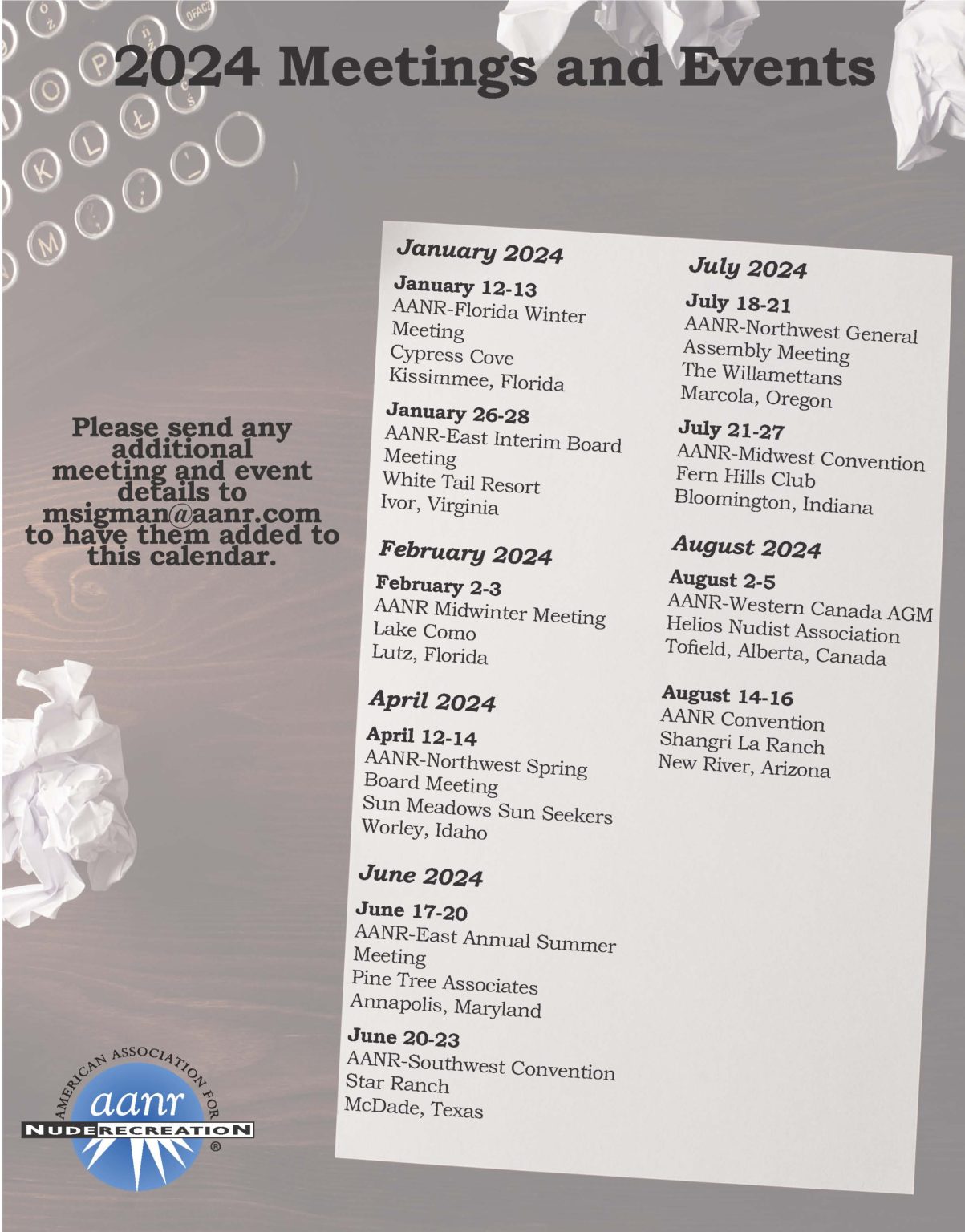 2024 Meetings and Events

Please send any additional meeting and event details to msigman@aanr.com to have them added to this calendar.

January 2024

January 12-13
AANR-Florida Winter Meeting
Cypress Cove
Kissimmee, Florida

January 26-28
AANR-East Interim Board Meeting
White Tail Resort
Ivor, Virginia

February 2024

February 2-3
AANR Midwinter Meeting
Lake Como
Lutz, Florida

April 2024

April 12-14
AANR-Northwest Spring Board Meeting
Sun Meadows Sun Seekers
Worley, Idaho

June 2024

June 17-20
AANR-East Annual Summer Meeting
Pine Tree Associates
Annapolis, Maryland

June 20-23
AANR-Southwest Convention
Star Ranch
McDade, Texas

July 2024

July 18-21
AANR-Northwest General Assembly Meeting
The Willamettans
Marcola, Oregon

July 21-27
AANR-Midwest Convention
Fern Hills Club
Bloomington, Indiana

August 2024

August 2-5
AANR-Western Canada AGM
Helios Nudist Association
Tofield, Alberta, Canada

August 14-16
AANR Convention
Shangri La Ranch
New River, Arizona

AMERICAN ASSOCIATION FOR
aanr
NUDE RECREATION
®